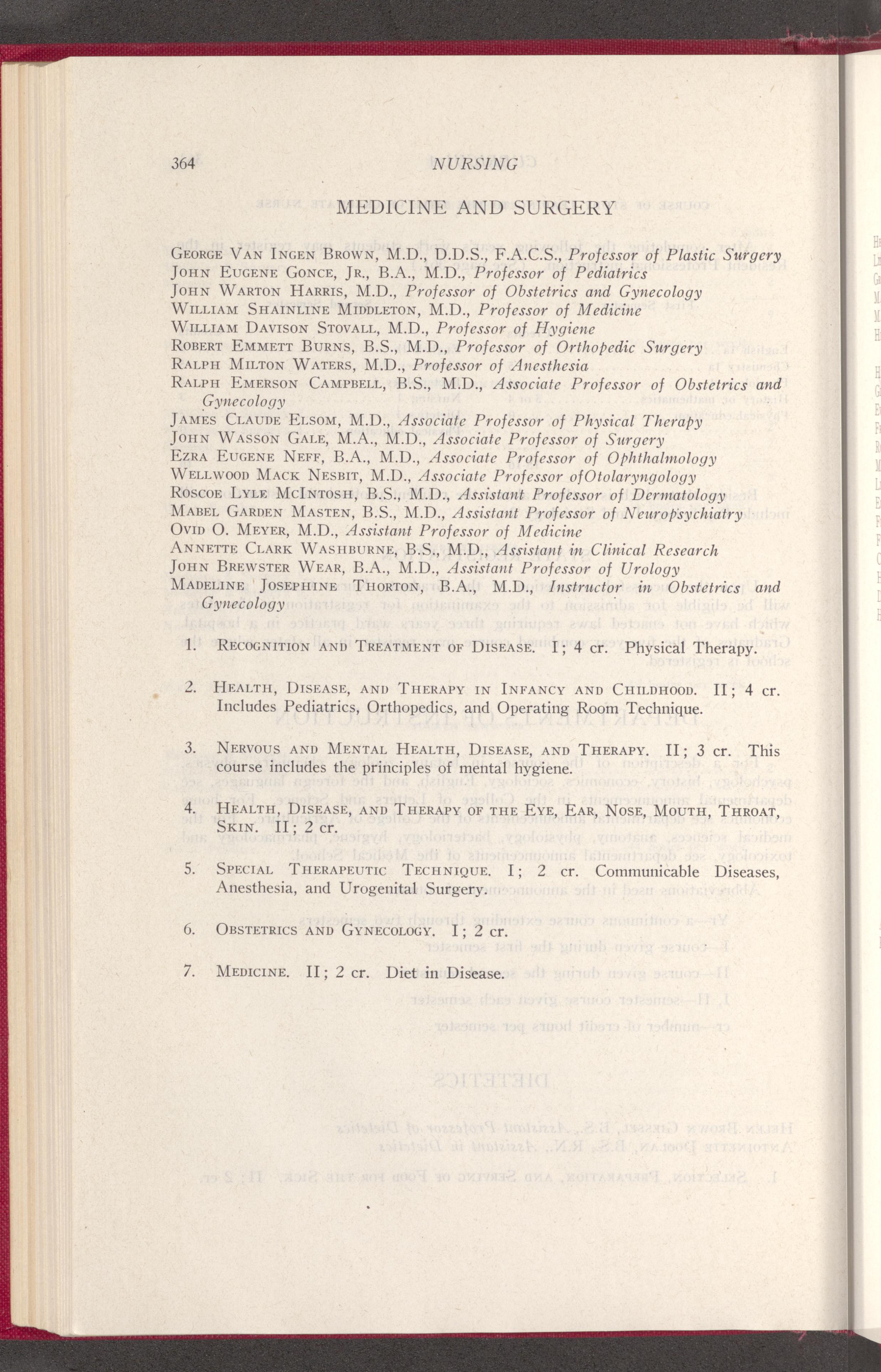 364 NURSING

MEDICINE AND SURGERY

George Van Ingen Brown, M.D., D.D.S., F.A.C.S., Professor of Plastic Surgery
John Eugene Gonce, Jr., B.A., M.D., Professor of Pediatrics
John Warton Harris, M.D., Professor of Obstetrics and Gynecology
William Shainline Middleton, M.D., Professor of Medicine
William Davison Stovall, M.D., Professor of Hygiene
Robert Emmett Burns, B.S., M.D., Professor of Orthopedic Surgery
Ralph Milton Waters, M.D., Professor of Anesthesia
Ralph Emerson Campbell, B.S., M.D., Associate Professor of Obstetrics and Gynecology
James Claude Elsom, M.D., Associate Professor of Physical Therapy
John Wasson Gale, M.A., M.D., Associate Professor of Surgery
Ezra Eugene Neff, B.A., M.D., Associate Professor of Ophthalmology
Wellwood Mack Nesbit, M.D., Associate Professor ofOtolaryngology
Roscoe Lyle McIntosh, B.S., M.D., Assistant Professor of Dermatology
Mabel Garden Masten, B.S., M.D., Assistant Professor of Neuropsychiatry
Ovid O. Meyer, M.D., Assistant Professor of Medicine
Annette Clark Washburne, B.S., M.D., Assistant in Clinical Research
John Brewster Wear, B.A., M.D., Assistant Professor of Urology
Madeline Josephine Thorton, B.A., M.D., Instructor in Obstetrics and Gynecology

1. Recognition and Treatment of Disease. I; 4 cr. Physical Therapy.

2. Health, Disease, and Therapy in Infancy and Childhood. II; 4 cr. Includes Pediatrics, Orthopedics, and Operating Room Technique.

3. Nervous and Mental Health, Disease, and Therapy. II; 3 cr. This course includes the principles of mental hygiene.

4. Health, Disease, and Therapy of the Eye, Ear, Nose, Mouth, Throat, Skin. II; 2 cr.

5. Special Therapeutic Technique. I; 2 cr. Communicable Diseases, Anesthesia, and Urogenital Surgery.

6. Obstetrics and Gynecology. I; 2 cr.

7. Medicine. II; 2 cr. Diet in Disease.